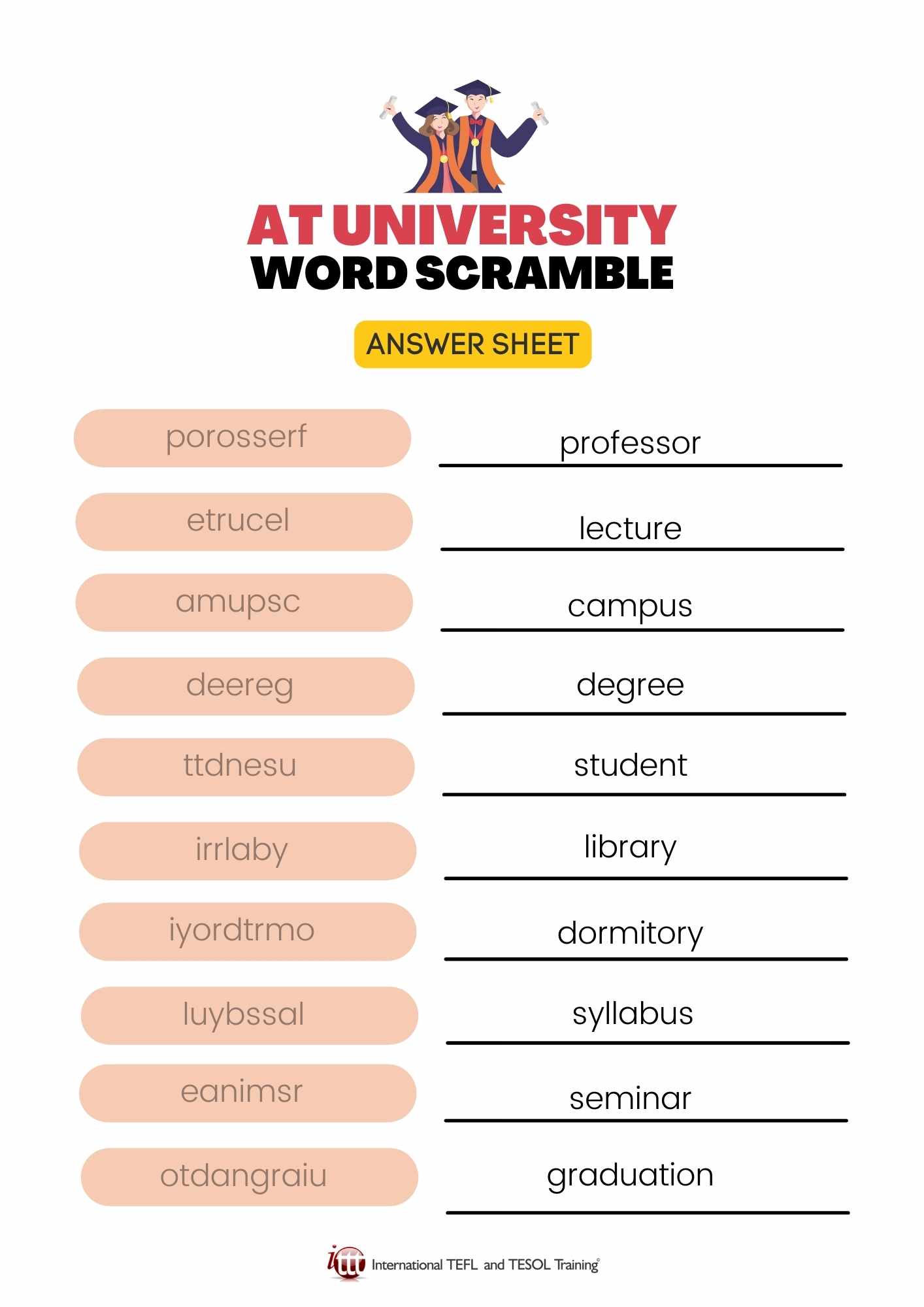 AT UNIVERSITY
WORD SCRAMBLE

ANSWER SHEET

porosserf professor

etrucel lecture

amupsc campus

deereg degree

ttdnesu student

irrlaby library

iyordtrmo dormitory

luybssal syllabus

eanimsr seminar

otdangraiu graduation

ittt International TEFL and TESOL Training